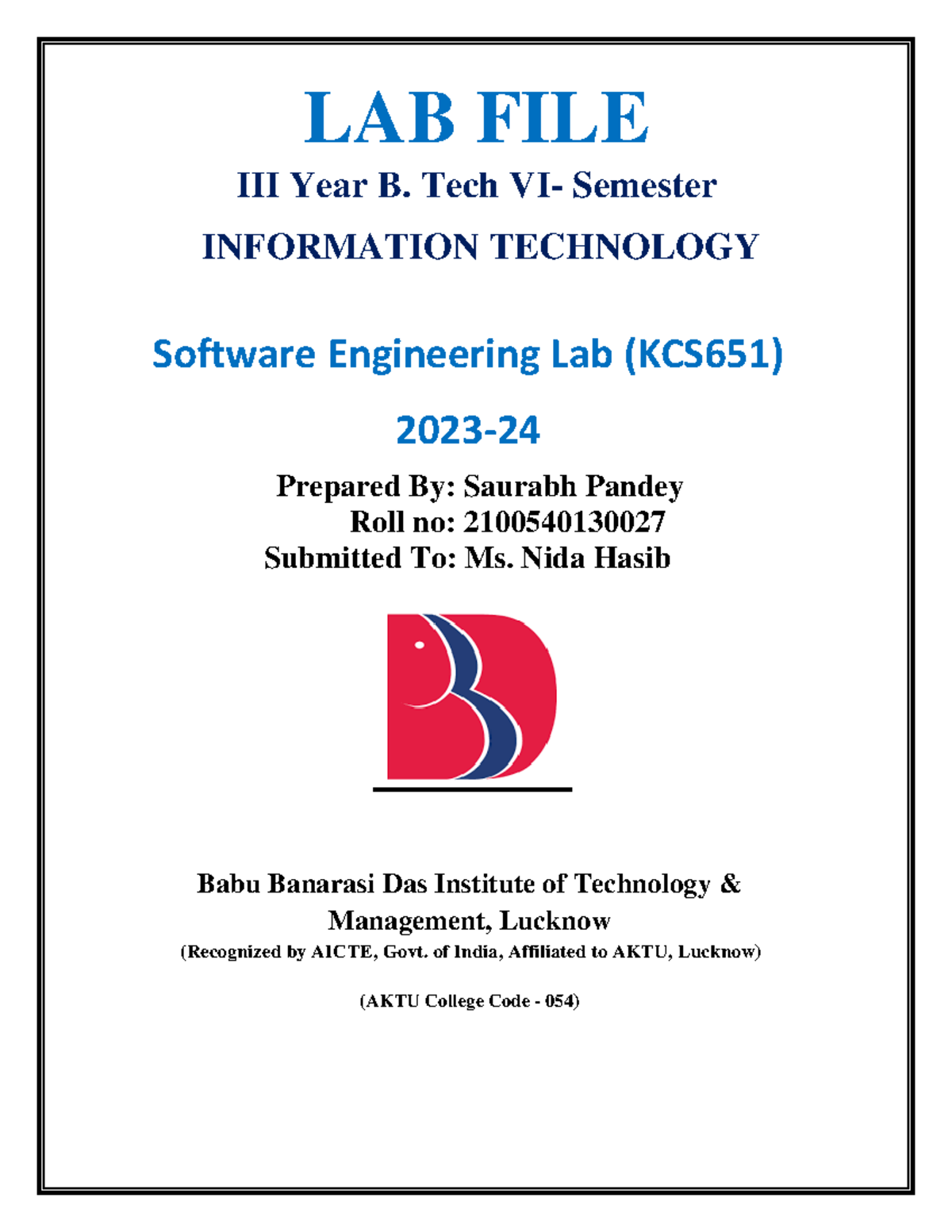 LAB FILE

III Year B. Tech VI- Semester

INFORMATION TECHNOLOGY

Software Engineering Lab (KCS651)

2023-24

Prepared By: Saurabh Pandey
Roll no: 2100540130027
Submitted To: Ms. Nida Hasib

Babu Banarasi Das Institute of Technology & Management, Lucknow
(Recognized by AICTE, Govt. of India, Affiliated to AKTU, Lucknow)

(AKTU College Code - 054)